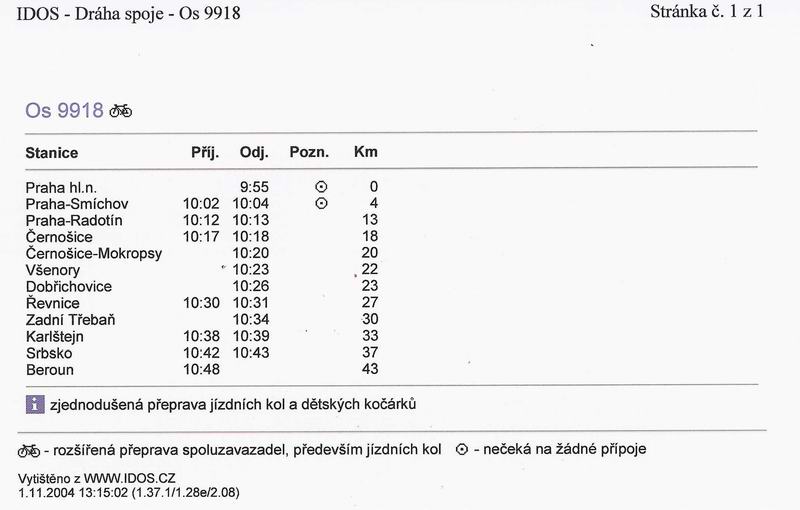 IDOS - Dráha spoje - Os 9918

Stránka č. 1 z 1

Os 9918

| Stanice | Příj. | Odj. | Pozn. | Km |
|---|---|---|---|---|
| Praha hl.n. | | 9:55 | ⊙ | 0 |
| Praha-Smíchov | 10:02 | 10:04 | ⊙ | 4 |
| Praha-Radotín | 10:12 | 10:13 | | 13 |
| Černošice | 10:17 | 10:18 | | 18 |
| Černošice-Mokropsy | | 10:20 | | 20 |
| Všenory | | 10:23 | | 22 |
| Dobřichovice | | 10:26 | | 23 |
| Řevnice | 10:30 | 10:31 | | 27 |
| Zadní Třebaň | | 10:34 | | 30 |
| Karlštejn | 10:38 | 10:39 | | 33 |
| Srbsko | 10:42 | 10:43 | | 37 |
| Beroun | 10:48 | | | 43 |

i zjednodušená přeprava jízdních kol a dětských kočárků

- rozšířená přeprava spoluzavazadel, především jízdních kol ⊙ - nečeká na žádné přípoje

Vytištěno z WWW.IDOS.CZ
1.11.2004 13:15:02 (1.37.1/1.28e/2.08)